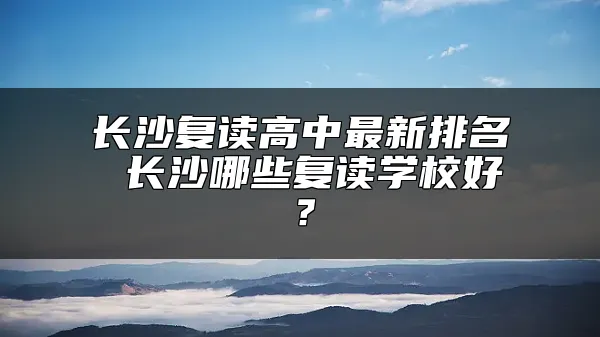 长沙复读高中最新排名 长沙哪些复读学校好？